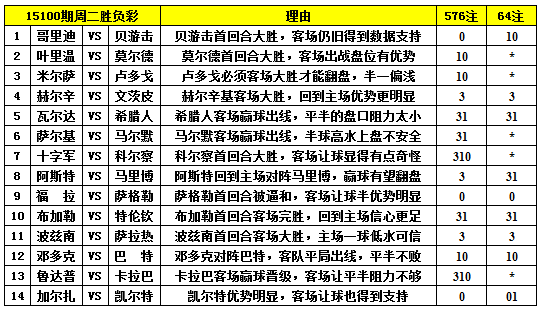 | 15100期周二胜负彩 | | | | 理由 | 576注 | 64注 |
|---|---|---|---|---|---|---|
| 1 | 哥里迪 | VS | 贝游击 | 贝游击首回合大胜，客场仍旧得到数据支持 | 0 | 10 |
| 2 | 叶里温 | VS | 莫尔德 | 莫尔德首回合大胜，客场出战盘位有优势 | 10 | * |
| 3 | 米尔萨 | VS | 卢多戈 | 卢多戈必须客场大胜才能翻盘，半一偏浅 | 10 | * |
| 4 | 赫尔辛 | VS | 文茨皮 | 赫尔辛基客场大胜，回到主场优势更明显 | 3 | 3 |
| 5 | 瓦尔达 | VS | 希腊人 | 希腊人客场赢球出线，平半的盘口阻力太小 | 31 | 31 |
| 6 | 萨尔基 | VS | 马尔默 | 马尔默客场赢球出线，半球高水上盘不安全 | 31 | * |
| 7 | 十字军 | VS | 科尔察 | 科尔察首回合大胜，客场让球显得有点奇怪 | 310 | * |
| 8 | 阿斯特 | VS | 马里博 | 阿斯特回到主场对阵马里博，赢球有望翻盘 | 3 | 31 |
| 9 | 福　拉 | VS | 萨格勒 | 萨格勒首回合被逼和，客场让球半优势明显 | 0 | 0 |
| 10 | 布加勒 | VS | 特伦钦 | 布加勒首回合客场完胜，回到主场信心更足 | 31 | 31 |
| 11 | 波兹南 | VS | 萨拉热 | 波兹南首回合客场大胜，主场一球低水可信 | 3 | 3 |
| 12 | 邓多克 | VS | 巴　特 | 邓多克对阵巴特，客队平局出线，平半不败 | 10 | 10 |
| 13 | 鲁达普 | VS | 卡拉巴 | 卡拉巴客场赢球晋级，客场让平半阻力不够 | 310 | * |
| 14 | 加尔扎 | VS | 凯尔特 | 凯尔特优势明显，客场让球也得到支持 | 0 | 01 |